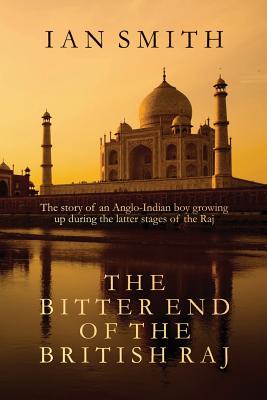 IAN SMITH

The story of an Anglo-Indian boy growing up during the latter stages of the Raj

THE BITTER END OF THE BRITISH RAJ